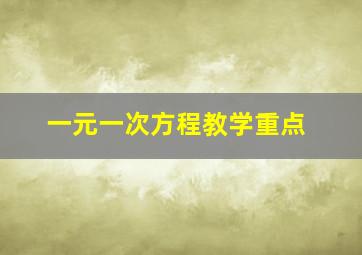 一元一次方程教学重点